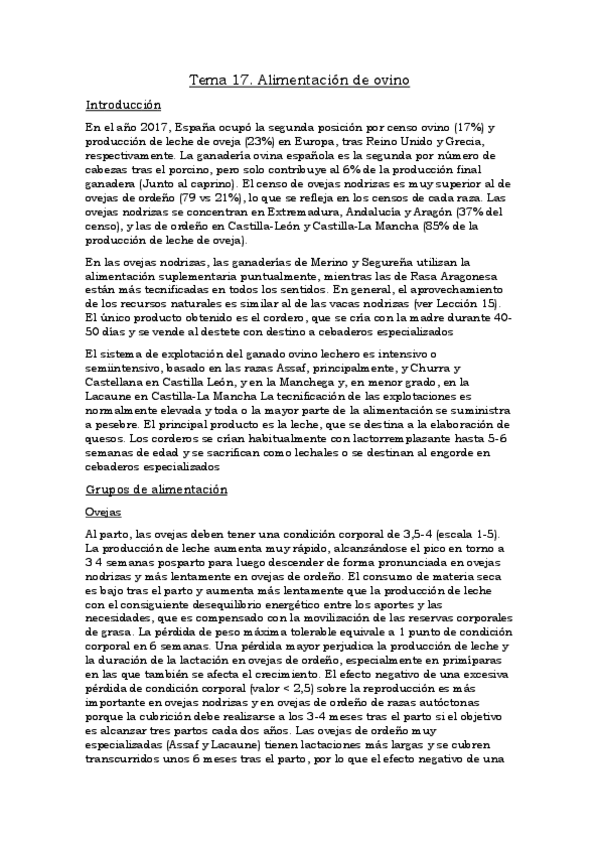 Tema 17. Alimentación de ovino

Introducción

En el año 2017, España ocupó la segunda posición por censo ovino (17%) y producción de leche de oveja (23%) en Europa, tras Reino Unido y Grecia, respectivamente. La ganadería ovina española es la segunda por número de cabezas tras el porcino, pero solo contribuye al 6% de la producción final ganadera (Junto al caprino). El censo de ovejas nodrizas es muy superior al de ovejas de ordeño (79 vs 21%), lo que se refleja en los censos de cada raza. Las ovejas nodrizas se concentran en Extremadura, Andalucía y Aragón (37% del censo), y las de ordeño en Castilla-León y Castilla-La Mancha (85% de la producción de leche de oveja).

En las ovejas nodrizas, las ganaderías de Merino y Segureña utilizan la alimentación suplementaria puntualmente, mientras las de Rasa Aragonesa están más tecnificadas en todos los sentidos. En general, el aprovechamiento de los recursos naturales es similar al de las vacas nodrizas (ver Lección 15). El único producto obtenido es el cordero, que se cría con la madre durante 40-50 días y se vende al destete con destino a cebaderos especializados

El sistema de explotación del ganado ovino lechero es intensivo o semiintensivo, basado en las razas Assaf, principalmente, y Churra y Castellana en Castilla León, y en la Manchega y, en menor grado, en la Lacaune en Castilla-La Mancha La tecnificación de las explotaciones es normalmente elevada y toda o la mayor parte de la alimentación se suministra a pesebre. El principal producto es la leche, que se destina a la elaboración de quesos. Los corderos se crían habitualmente con lactorremplazante hasta 5-6 semanas de edad y se sacrifican como lechales o se destinan al engorde en cebaderos especializados

Grupos de alimentación

Ovejas

Al parto, las ovejas deben tener una condición corporal de 3,5-4 (escala 1-5). La producción de leche aumenta muy rápido, alcanzándose el pico en torno a 3 4 semanas posparto para luego descender de forma pronunciada en ovejas nodrizas y más lentamente en ovejas de ordeño. El consumo de materia seca es bajo tras el parto y aumenta más lentamente que la producción de leche con el consiguiente desequilibrio energético entre los aportes y las necesidades, que es compensado con la movilización de las reservas corporales de grasa. La pérdida de peso máxima tolerable equivale a 1 punto de condición corporal en 6 semanas. Una pérdida mayor perjudica la producción de leche y la duración de la lactación en ovejas de ordeño, especialmente en primíparas en las que también se afecta el crecimiento. El efecto negativo de una excesiva pérdida de condición corporal (valor < 2,5) sobre la reproducción es más importante en ovejas nodrizas y en ovejas de ordeño de razas autóctonas porque la cubrición debe realizarse a los 3-4 meses tras el parto si el objetivo es alcanzar tres partos cada dos años. Las ovejas de ordeño muy especializadas (Assaf y Lacaune) tienen lactaciones más largas y se cubren transcurridos unos 6 meses tras el parto, por lo que el efecto negativo de una